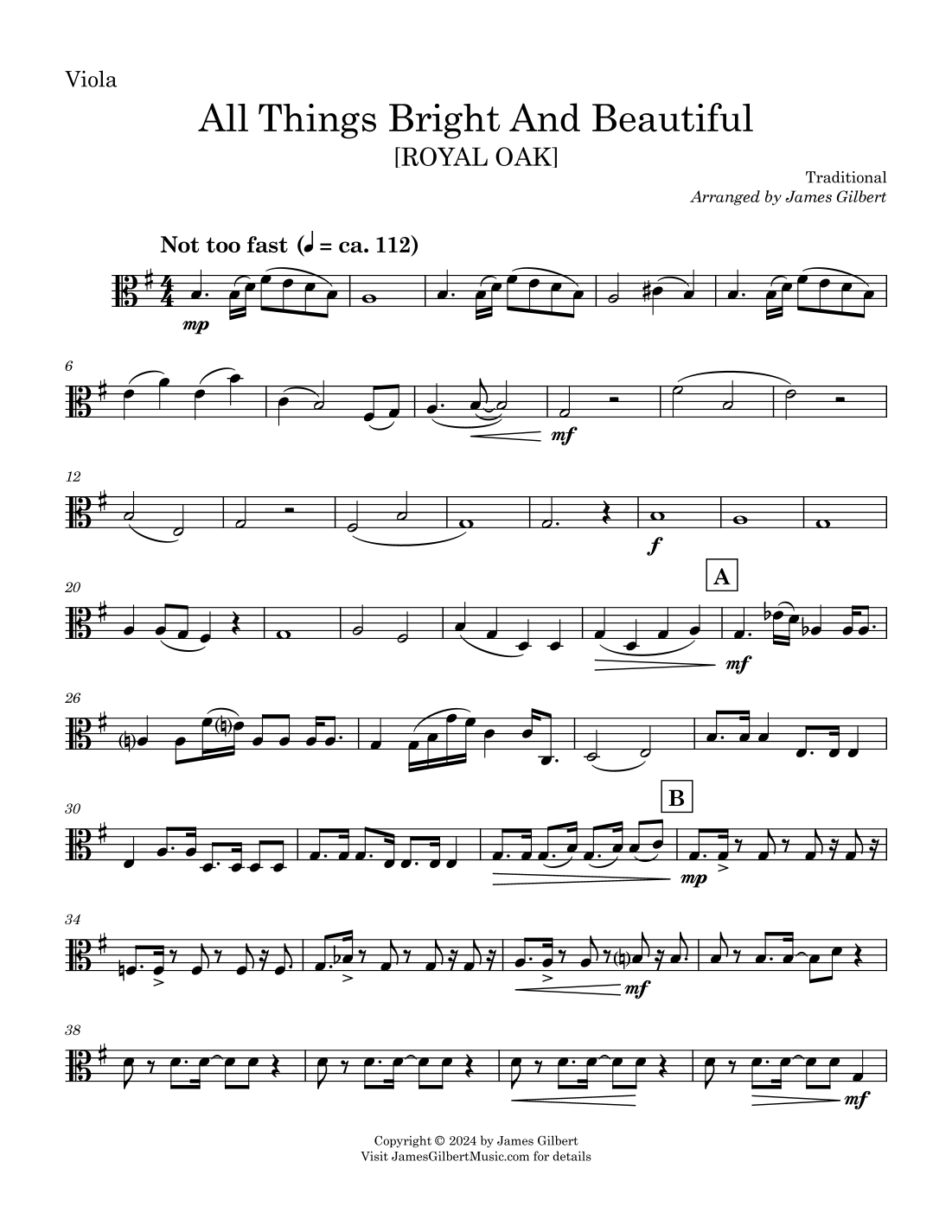 Viola

All Things Bright And Beautiful

[ROYAL OAK]

Traditional

Arranged by James Gilbert

Not too fast (♩ = ca. 112)

mp

6

mf

12

f

20

A

mf

26

30

B

mp

34

mf

38

mf

Copyright © 2024 by James Gilbert
Visit JamesGilbertMusic.com for details